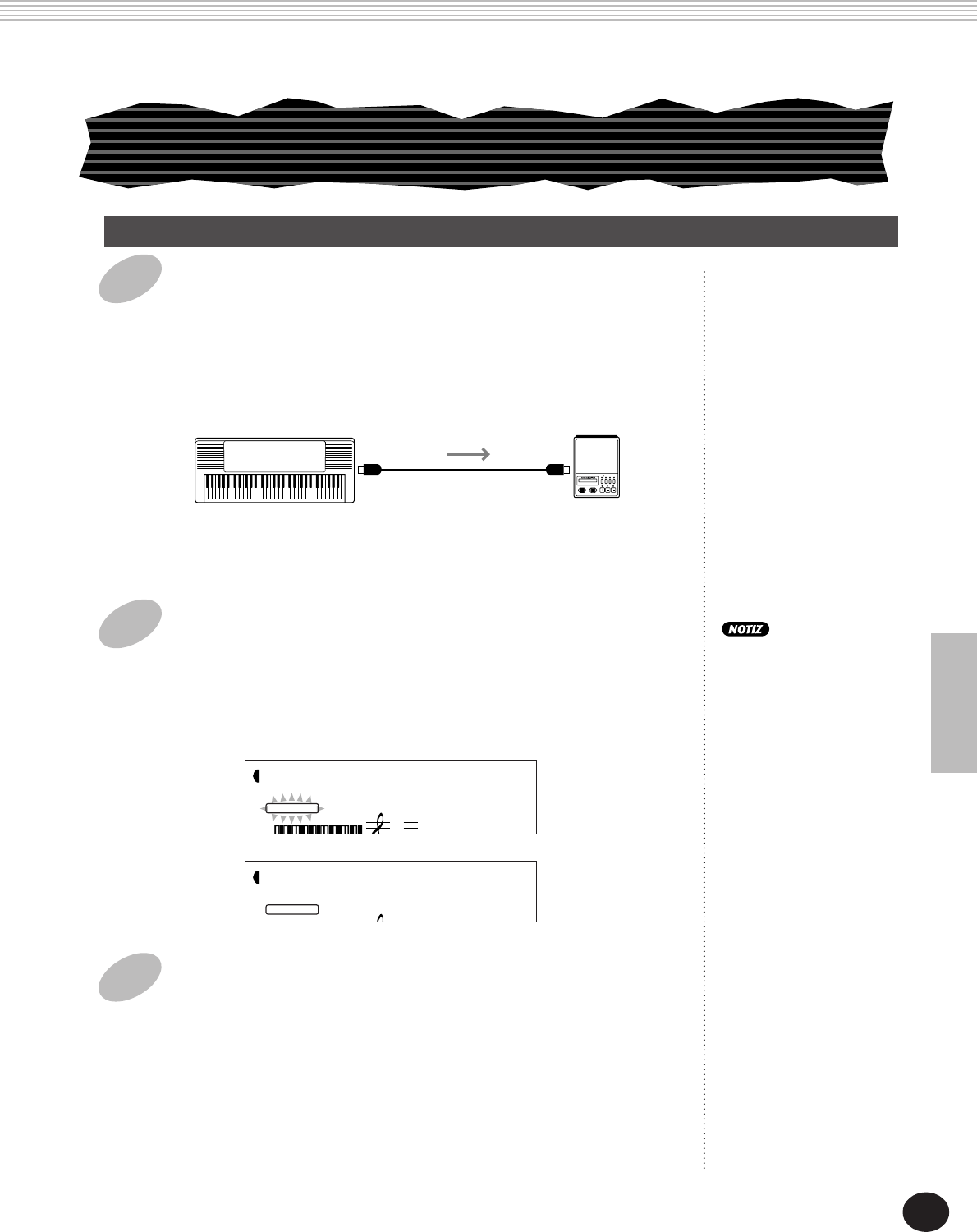 NOTIZ